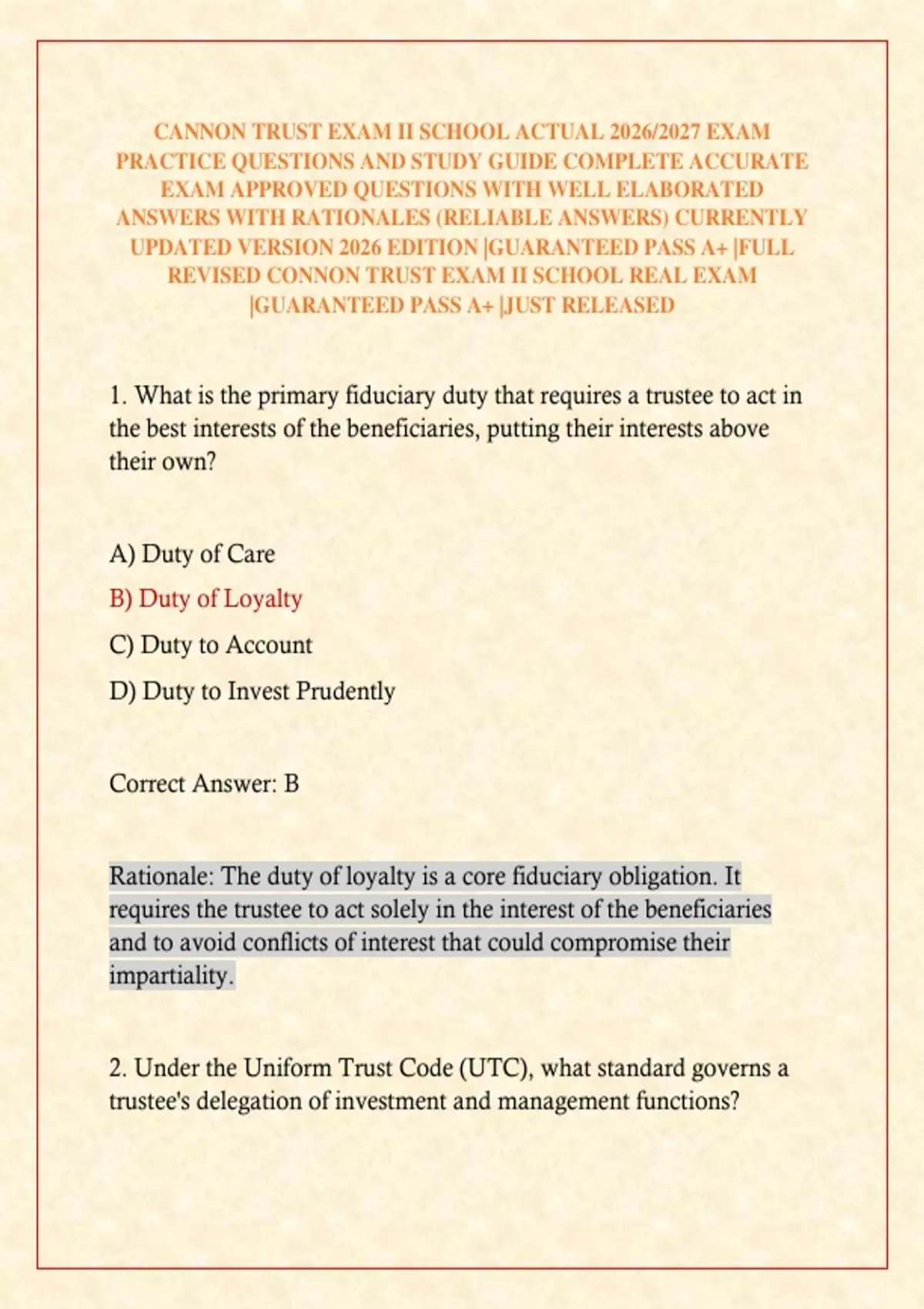 CANNON TRUST EXAM II SCHOOL ACTUAL 2026/2027 EXAM PRACTICE QUESTIONS AND STUDY GUIDE COMPLETE ACCURATE EXAM APPROVED QUESTIONS WITH WELL ELABORATED ANSWERS WITH RATIONALES (RELIABLE ANSWERS) CURRENTLY UPDATED VERSION 2026 EDITION |GUARANTEED PASS A+ |FULL REVISED CONNON TRUST EXAM II SCHOOL REAL EXAM |GUARANTEED PASS A+ |JUST RELEASED

1. What is the primary fiduciary duty that requires a trustee to act in the best interests of the beneficiaries, putting their interests above their own?

A) Duty of Care

B) Duty of Loyalty

C) Duty to Account

D) Duty to Invest Prudently

Correct Answer: B

Rationale: The duty of loyalty is a core fiduciary obligation. It requires the trustee to act solely in the interest of the beneficiaries and to avoid conflicts of interest that could compromise their impartiality.

2. Under the Uniform Trust Code (UTC), what standard governs a trustee's delegation of investment and management functions?